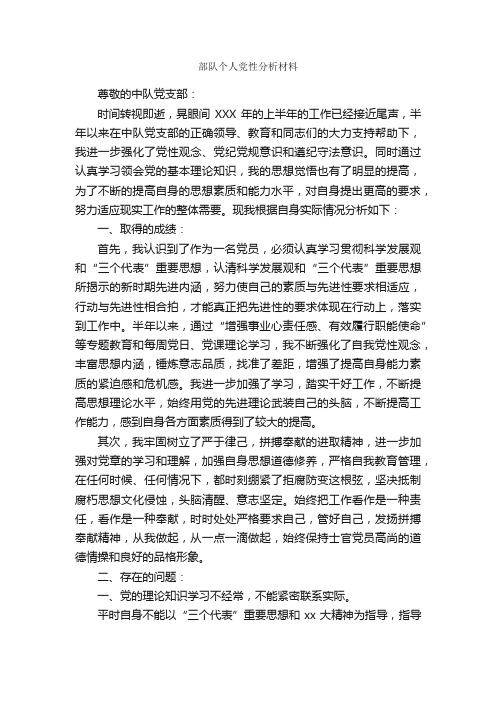 部队个人党性分析材料

尊敬的中队党支部：

时间转视即逝，晃眼间 XXX 年的上半年的工作已经接近尾声，半年以来在中队党支部的正确领导、教育和同志们的大力支持帮助下，我进一步强化了党性观念、党纪党规意识和遵纪守法意识。同时通过认真学习领会党的基本理论知识，我的思想觉悟也有了明显的提高，为了不断的提高自身的思想素质和能力水平，对自身提出更高的要求，努力适应现实工作的整体需要。现我根据自身实际情况分析如下：

一、取得的成绩：

首先，我认识到了作为一名党员，必须认真学习贯彻科学发展观和“三个代表”重要思想，认清科学发展观和“三个代表”重要思想所揭示的新时期先进内涵，努力使自己的素质与先进性要求相适应，行动与先进性相合拍，才能真正把先进性的要求体现在行动上，落实到工作中。半年以来，通过“增强事业心责任感、有效履行职能使命”等专题教育和每周党日、党课理论学习，我不断强化了自我党性观念，丰富思想内涵，锤炼意志品质，找准了差距，增强了提高自身能力素质的紧迫感和危机感。我进一步加强了学习，踏实干好工作，不断提高思想理论水平，始终用党的先进理论武装自己的头脑，不断提高工作能力，感到自身各方面素质得到了较大的提高。

其次，我牢固树立了严于律己，拼搏奉献的进取精神，进一步加强对党章的学习和理解，加强自身思想道德修养，严格自我教育管理，在任何时候、任何情况下，都时刻绷紧了拒腐防变这根弦，坚决抵制腐朽思想文化侵蚀，头脑清醒、意志坚定。始终把工作看作是一种责任，看作是一种奉献，时时处处严格要求自己，管好自己，发扬拼搏奉献精神，从我做起，从一点一滴做起，始终保持士官党员高尚的道德情操和良好的品格形象。

二、存在的问题：

一、党的理论知识学习不经常，不能紧密联系实际。

平时自身不能以“三个代表”重要思想和 xx 大精神为指导，指导